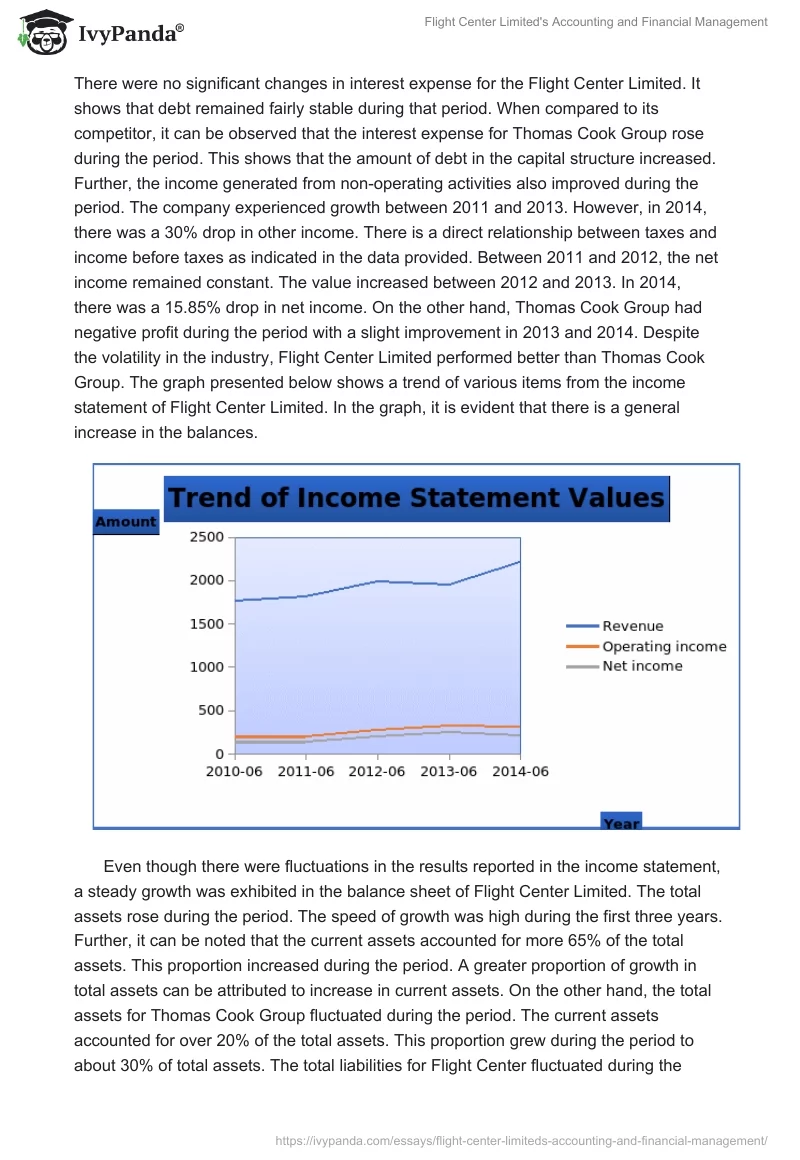 IvyPanda®

Flight Center Limited's Accounting and Financial Management

There were no significant changes in interest expense for the Flight Center Limited. It shows that debt remained fairly stable during that period. When compared to its competitor, it can be observed that the interest expense for Thomas Cook Group rose during the period. This shows that the amount of debt in the capital structure increased. Further, the income generated from non-operating activities also improved during the period. The company experienced growth between 2011 and 2013. However, in 2014, there was a 30% drop in other income. There is a direct relationship between taxes and income before taxes as indicated in the data provided. Between 2011 and 2012, the net income remained constant. The value increased between 2012 and 2013. In 2014, there was a 15.85% drop in net income. On the other hand, Thomas Cook Group had negative profit during the period with a slight improvement in 2013 and 2014. Despite the volatility in the industry, Flight Center Limited performed better than Thomas Cook Group. The graph presented below shows a trend of various items from the income statement of Flight Center Limited. In the graph, it is evident that there is a general increase in the balances.

Trend of Income Statement Values

Amount

2500
2000
1500
1000
500
0

2010-06 2011-06 2012-06 2013-06 2014-06

Revenue
Operating income
Net income

Year

Even though there were fluctuations in the results reported in the income statement, a steady growth was exhibited in the balance sheet of Flight Center Limited. The total assets rose during the period. The speed of growth was high during the first three years. Further, it can be noted that the current assets accounted for more 65% of the total assets. This proportion increased during the period. A greater proportion of growth in total assets can be attributed to increase in current assets. On the other hand, the total assets for Thomas Cook Group fluctuated during the period. The current assets accounted for over 20% of the total assets. This proportion grew during the period to about 30% of total assets. The total liabilities for Flight Center fluctuated during the

https://ivypanda.com/essays/flight-center-limiteds-accounting-and-financial-management/